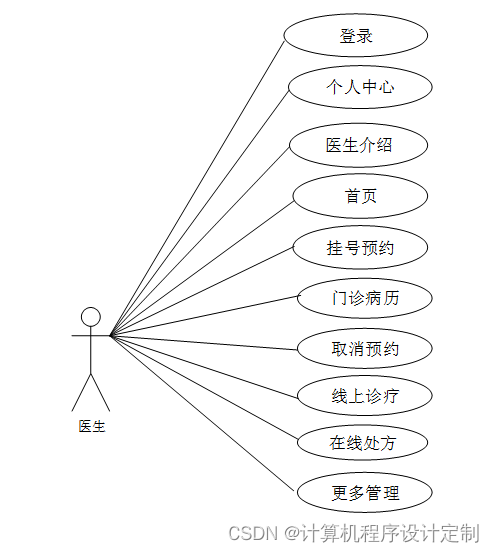 登录

个人中心

医生介绍

首页

挂号预约

门诊病历

取消预约

线上诊疗

在线处方

更多管理

医生

CSDN @计算机程序设计定制